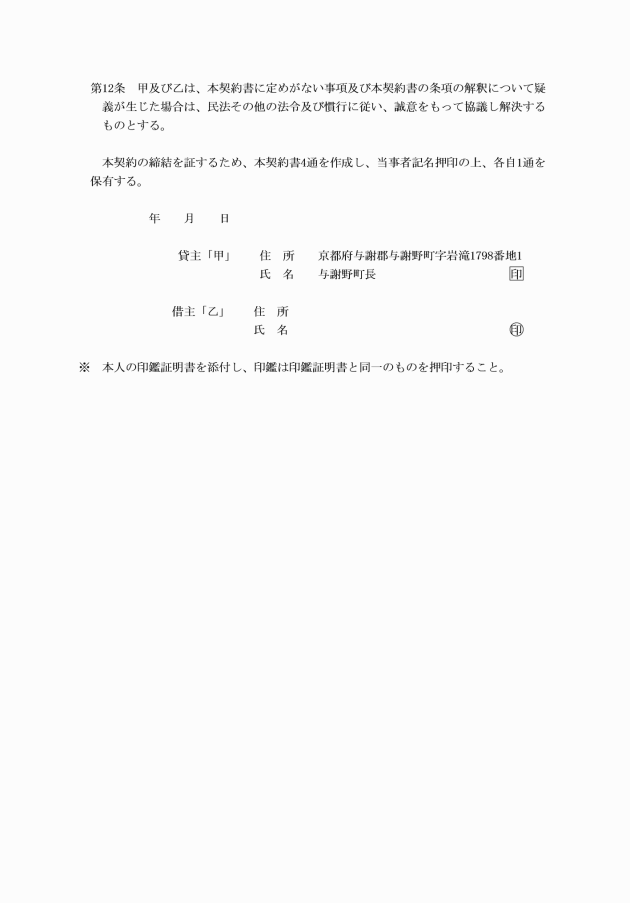 第12条　甲及び乙は、本契約書に定めがない事項及び本契約書の条項の解釈について疑義が生じた場合は、民法その他の法令及び慣行に従い、誠意をもって協議し解決するものとする。

本契約の締結を証するため、本契約書4通を作成し、当事者記名押印の上、各自1通を保有する。

年　　月　　日

貸主「甲」　　住　所　　京都府与謝郡与謝野町字岩滝1798番地1
氏　名　　与謝野町長　　印

借主「乙」　　住　所
氏　名　　印

※　本人の印鑑証明書を添付し、印鑑は印鑑証明書と同一のものを押印すること。